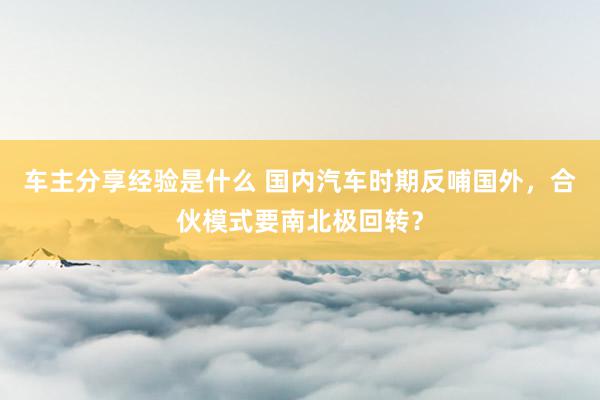 车主分享经验是什么 国内汽车时期反哺国外，合伙模式要南北极回转？